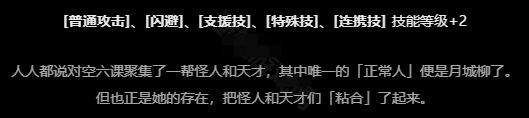 [普通攻击]、[闪避]、[支援技]、[特殊技]、[连携技] 技能等级+2

人人都说对空六课聚集了一帮怪人和天才，其中唯一的「正常人」便是月城柳了。
但也正是她的存在，把怪人和天才们「粘合」了起来。